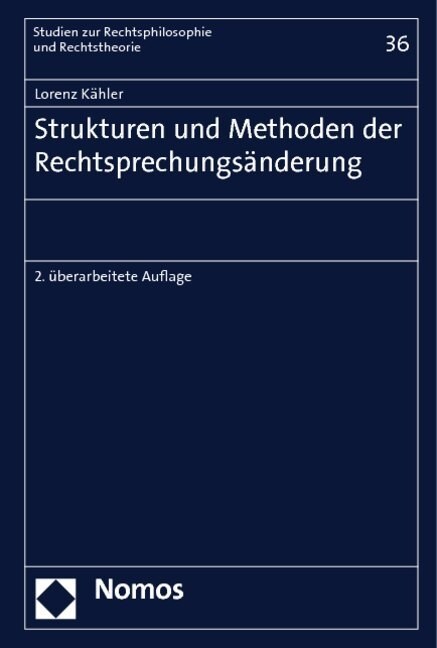 Studien zur Rechtsphilosophie und Rechtstheorie

36

Lorenz Kähler

Strukturen und Methoden der Rechtsprechungsänderung

2. überarbeitete Auflage

Nomos